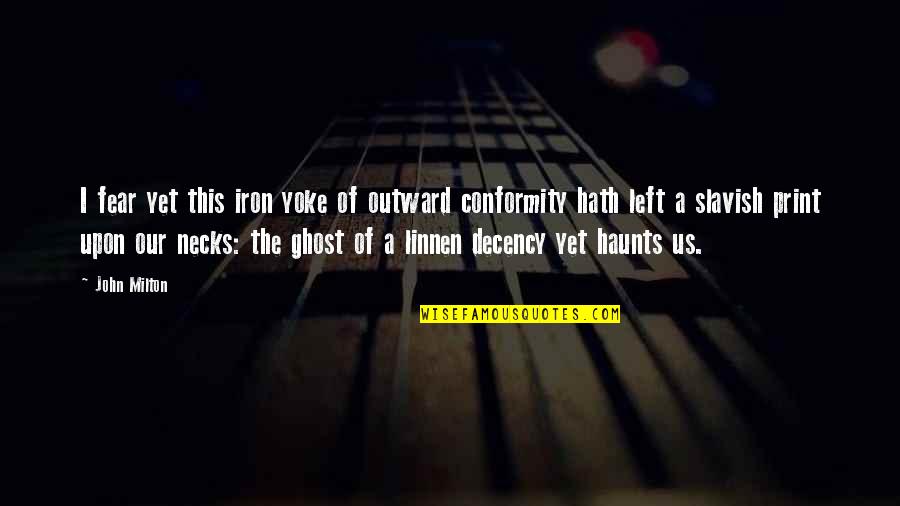 I fear yet this iron yoke of outward conformity hath left a slavish print upon our necks: the ghost of a linnen decency yet haunts us.

~ John Milton

WISEFAMOUSQUOTES.COM